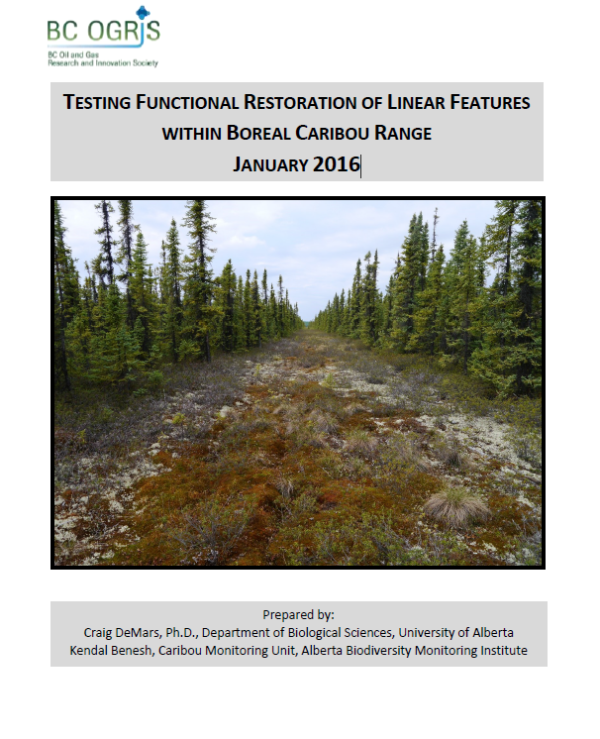 BC OGRIS
BC Oil and Gas Research and Innovation Society

TESTING FUNCTIONAL RESTORATION OF LINEAR FEATURES WITHIN BOREAL CARIBOU RANGE
JANUARY 2016

Prepared by:
Craig DeMars, Ph.D., Department of Biological Sciences, University of Alberta
Kendal Benesh, Caribou Monitoring Unit, Alberta Biodiversity Monitoring Institute